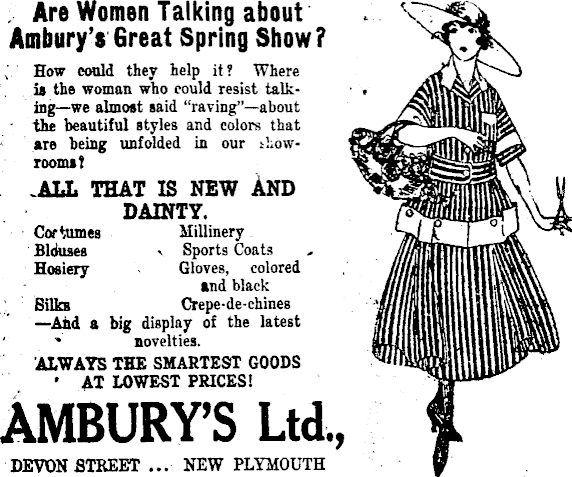 Are Women Talking about Ambury's Great Spring Show?

How could they help it? Where is the woman who could resist talking—we almost said "raving"—about the beautiful styles and colors that are being unfolded in our showrooms?

ALL THAT IS NEW AND DAINTY.

Costumes
Blouses
Hosiery
Silks

Millinery
Sports Coats
Gloves, colored and black
Crepe-de-chines

—And a big display of the latest novelties.

ALWAYS THE SMARTEST GOODS AT LOWEST PRICES!

AMBURY'S Ltd.,

DEVON STREET ... NEW PLYMOUTH